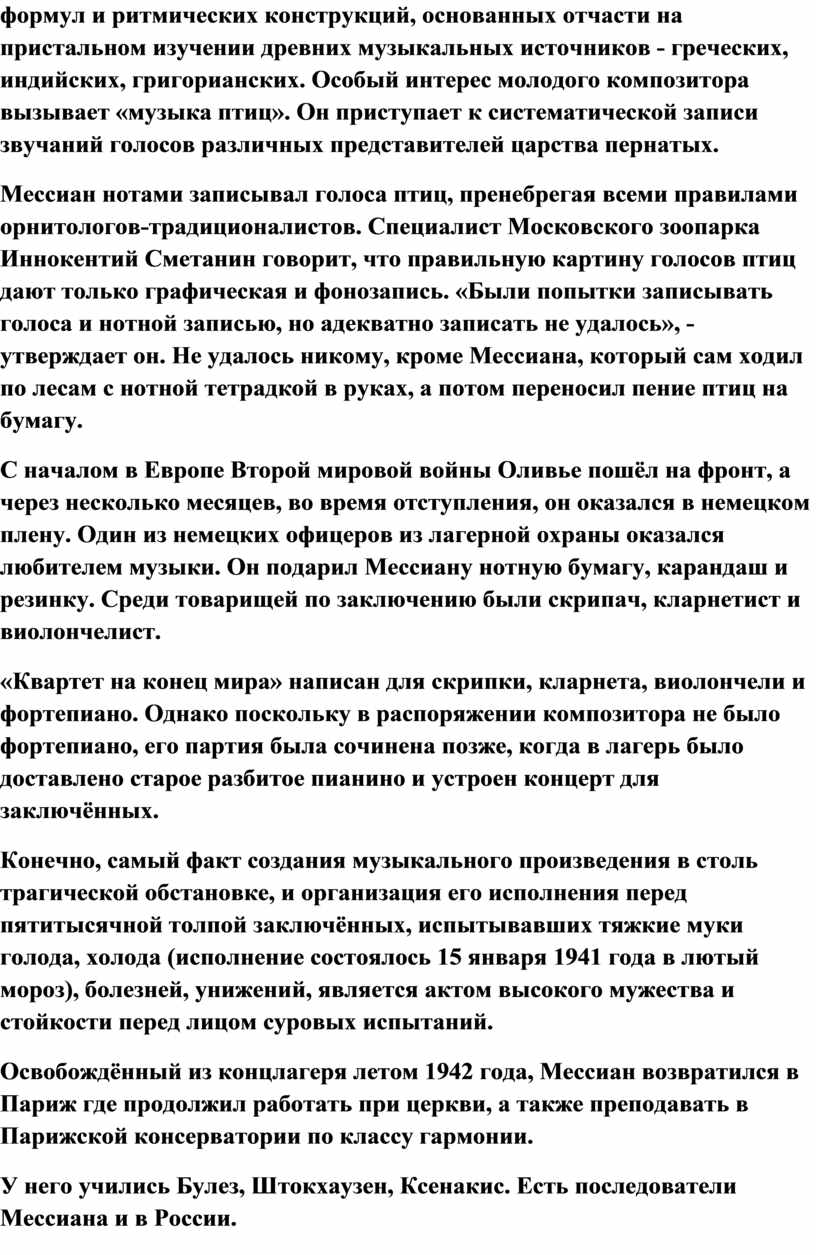 формул и ритмических конструкций, основанных отчасти на пристальном изучении древних музыкальных источников - греческих, индийских, григорианских. Особый интерес молодого композитора вызывает «музыка птиц». Он приступает к систематической записи звучаний голосов различных представителей царства пернатых.

Мессиан нотами записывал голоса птиц, пренебрегая всеми правилами орнитологов-традиционалистов. Специалист Московского зоопарка Иннокентий Сметанин говорит, что правильную картину голосов птиц дают только графическая и фонозапись. «Были попытки записывать голоса и нотной записью, но адекватно записать не удалось», - утверждает он. Не удалось никому, кроме Мессиана, который сам ходил по лесам с нотной тетрадкой в руках, а потом переносил пение птиц на бумагу.

С началом в Европе Второй мировой войны Оливье пошёл на фронт, а через несколько месяцев, во время отступления, он оказался в немецком плену. Один из немецких офицеров из лагерной охраны оказался любителем музыки. Он подарил Мессиану нотную бумагу, карандаш и резинку. Среди товарищей по заключению были скрипач, кларнетист и виолончелист.

«Квартет на конец мира» написан для скрипки, кларнета, виолончели и фортепиано. Однако поскольку в распоряжении композитора не было фортепиано, его партия была сочинена позже, когда в лагерь было доставлено старое разбитое пианино и устроен концерт для заключённых.

Конечно, самый факт создания музыкального произведения в столь трагической обстановке, и организация его исполнения перед пятитысячной толпой заключённых, испытывавших тяжкие муки голода, холода (исполнение состоялось 15 января 1941 года в лютый мороз), болезней, унижений, является актом высокого мужества и стойкости перед лицом суровых испытаний.

Освобождённый из концлагеря летом 1942 года, Мессиан возвратился в Париж где продолжил работать при церкви, а также преподавать в Парижской консерватории по классу гармонии.

У него учились Булез, Штокхаузен, Ксенакис. Есть последователи Мессиана и в России.